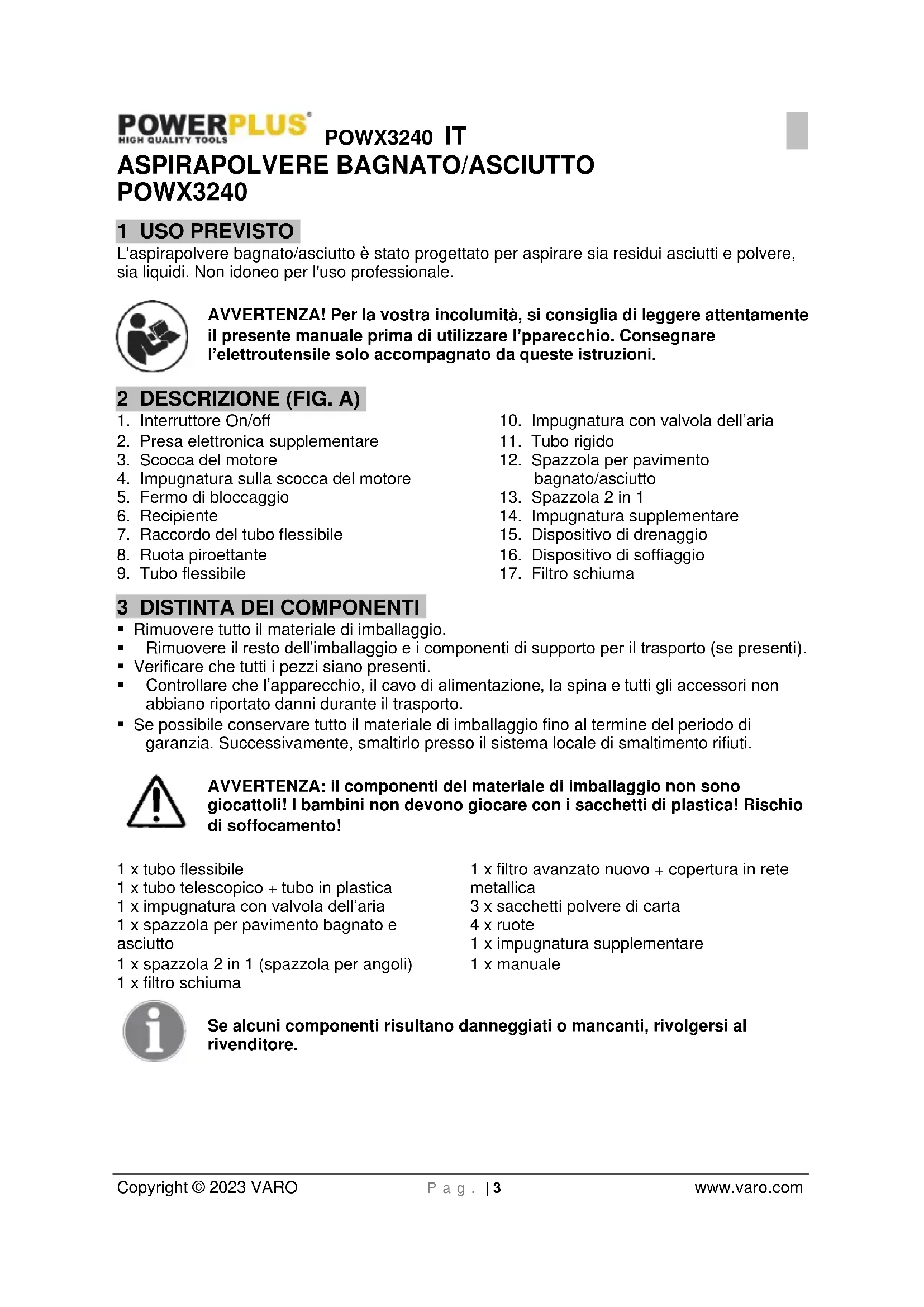 POWERPLUS
HIGH QUALITY TOOLS
POWX3240 IT

ASPIRAPOLVERE BAGNATO/ASCIUTTO POWX3240

1 USO PREVISTO

L'aspirapolvere bagnato/asciutto è stato progettato per aspirare sia residui asciutti e polvere, sia liquidi. Non idoneo per l'uso professionale.

AVVERTENZA! Per la vostra incolumità, si consiglia di leggere attentamente il presente manuale prima di utilizzare l'pparecchio. Consegnare l'elettroutensile solo accompagnato da queste istruzioni.

2 DESCRIZIONE (FIG. A)

1. Interruttore On/off
2. Presa elettronica supplementare
3. Scocca del motore
4. Impugnatura sulla scocca del motore
5. Fermo di bloccaggio
6. Recipiente
7. Raccordo del tubo flessibile
8. Ruota piroettante
9. Tubo flessibile

10. Impugnatura con valvola dell'aria
11. Tubo rigido
12. Spazzola per pavimento bagnato/asciutto
13. Spazzola 2 in 1
14. Impugnatura supplementare
15. Dispositivo di drenaggio
16. Dispositivo di soffiaggio
17. Filtro schiuma

3 DISTINTA DEI COMPONENTI

▪ Rimuovere tutto il materiale di imballaggio.
▪ Rimuovere il resto dell'imballaggio e i componenti di supporto per il trasporto (se presenti).
▪ Verificare che tutti i pezzi siano presenti.
▪ Controllare che l'apparecchio, il cavo di alimentazione, la spina e tutti gli accessori non abbiano riportato danni durante il trasporto.
▪ Se possibile conservare tutto il materiale di imballaggio fino al termine del periodo di garanzia. Successivamente, smaltirlo presso il sistema locale di smaltimento rifiuti.

AVVERTENZA: il componenti del materiale di imballaggio non sono giocattoli! I bambini non devono giocare con i sacchetti di plastica! Rischio di soffocamento!

1 x tubo flessibile
1 x tubo telescopico + tubo in plastica
1 x impugnatura con valvola dell'aria
1 x spazzola per pavimento bagnato e asciutto
1 x spazzola 2 in 1 (spazzola per angoli)
1 x filtro schiuma

1 x filtro avanzato nuovo + copertura in rete metallica
3 x sacchetti polvere di carta
4 x ruote
1 x impugnatura supplementare
1 x manuale

Se alcuni componenti risultano danneggiati o mancanti, rivolgersi al rivenditore.

Copyright © 2023 VARO
P a g . | 3
www.varo.com